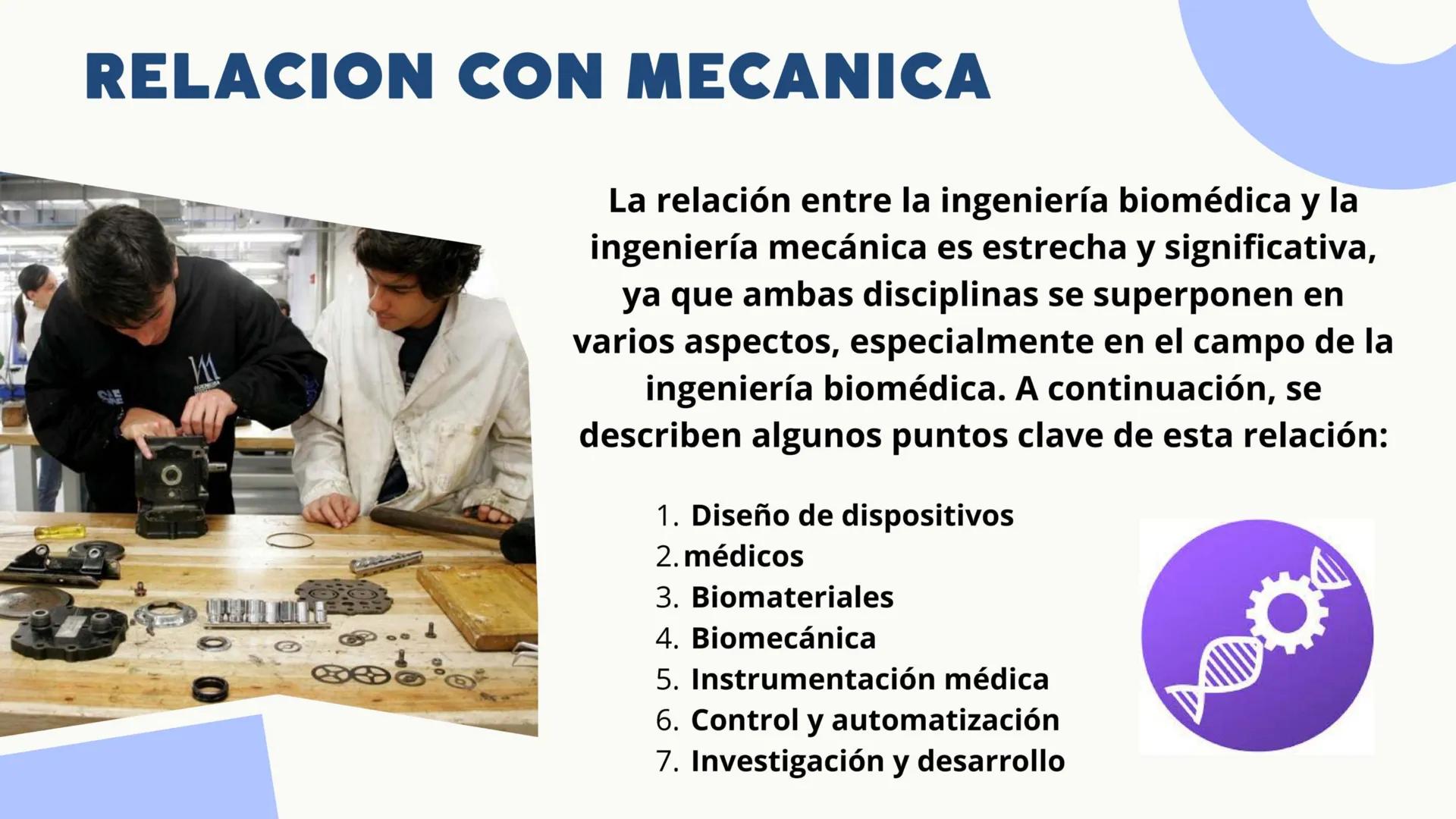 RELACION CON MECANICA

La relación entre la ingeniería biomédica y la ingeniería mecánica es estrecha y significativa, ya que ambas disciplinas se superponen en varios aspectos, especialmente en el campo de la ingeniería biomédica. A continuación, se describen algunos puntos clave de esta relación:

1. Diseño de dispositivos
2. médicos
3. Biomateriales
4. Biomecánica
5. Instrumentación médica
6. Control y automatización
7. Investigación y desarrollo